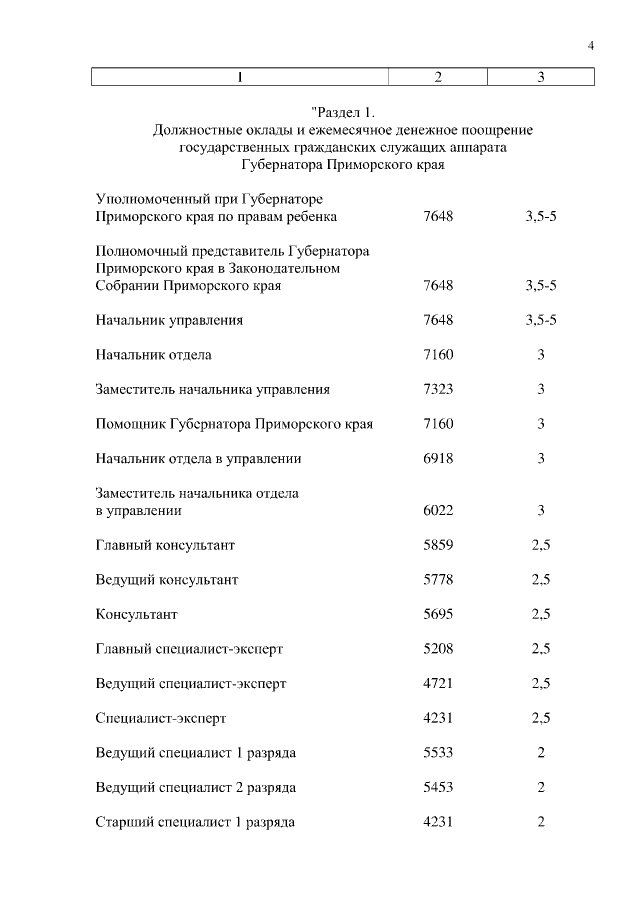 4

| 1 | 2 | 3 |
|---|---|---|

"Раздел 1.
Должностные оклады и ежемесячное денежное поощрение государственных гражданских служащих аппарата Губернатора Приморского края

| | | |
|---|---|---|
| Уполномоченный при Губернаторе Приморского края по правам ребенка | 7648 | 3,5-5 |
| Полномочный представитель Губернатора Приморского края в Законодательном Собрании Приморского края | 7648 | 3,5-5 |
| Начальник управления | 7648 | 3,5-5 |
| Начальник отдела | 7160 | 3 |
| Заместитель начальника управления | 7323 | 3 |
| Помощник Губернатора Приморского края | 7160 | 3 |
| Начальник отдела в управлении | 6918 | 3 |
| Заместитель начальника отдела в управлении | 6022 | 3 |
| Главный консультант | 5859 | 2,5 |
| Ведущий консультант | 5778 | 2,5 |
| Консультант | 5695 | 2,5 |
| Главный специалист-эксперт | 5208 | 2,5 |
| Ведущий специалист-эксперт | 4721 | 2,5 |
| Специалист-эксперт | 4231 | 2,5 |
| Ведущий специалист 1 разряда | 5533 | 2 |
| Ведущий специалист 2 разряда | 5453 | 2 |
| Старший специалист 1 разряда | 4231 | 2 |